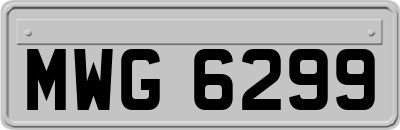 MWG 6299